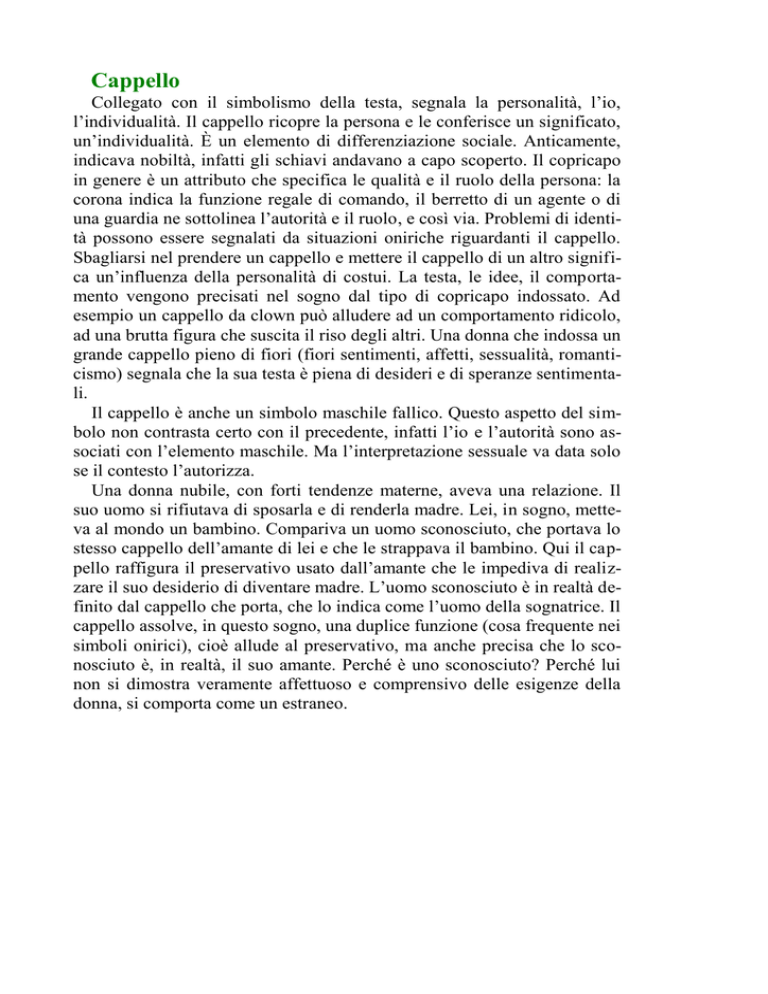 Cappello

Collegato con il simbolismo della testa, segnala la personalità, l'io, l'individualità. Il cappello ricopre la persona e le conferisce un significato, un'individualità. È un elemento di differenziazione sociale. Anticamente, indicava nobiltà, infatti gli schiavi andavano a capo scoperto. Il copricapo in genere è un attributo che specifica le qualità e il ruolo della persona: la corona indica la funzione regale di comando, il berretto di un agente o di una guardia ne sottolinea l'autorità e il ruolo, e così via. Problemi di identità possono essere segnalati da situazioni oniriche riguardanti il cappello. Sbagliarsi nel prendere un cappello e mettere il cappello di un altro significa un'influenza della personalità di costui. La testa, le idee, il comportamento vengono precisati nel sogno dal tipo di copricapo indossato. Ad esempio un cappello da clown può alludere ad un comportamento ridicolo, ad una brutta figura che suscita il riso degli altri. Una donna che indossa un grande cappello pieno di fiori (fiori sentimenti, affetti, sessualità, romanticismo) segnala che la sua testa è piena di desideri e di speranze sentimentali.

Il cappello è anche un simbolo maschile fallico. Questo aspetto del simbolo non contrasta certo con il precedente, infatti l'io e l'autorità sono associati con l'elemento maschile. Ma l'interpretazione sessuale va data solo se il contesto l'autorizza.

Una donna nubile, con forti tendenze materne, aveva una relazione. Il suo uomo si rifiutava di sposarla e di renderla madre. Lei, in sogno, metteva al mondo un bambino. Compariva un uomo sconosciuto, che portava lo stesso cappello dell'amante di lei e che le strappava il bambino. Qui il cappello raffigura il preservativo usato dall'amante che le impediva di realizzare il suo desiderio di diventare madre. L'uomo sconosciuto è in realtà definito dal cappello che porta, che lo indica come l'uomo della sognatrice. Il cappello assolve, in questo sogno, una duplice funzione (cosa frequente nei simboli onirici), cioè allude al preservativo, ma anche precisa che lo sconosciuto è, in realtà, il suo amante. Perché è uno sconosciuto? Perché lui non si dimostra veramente affettuoso e comprensivo delle esigenze della donna, si comporta come un estraneo.